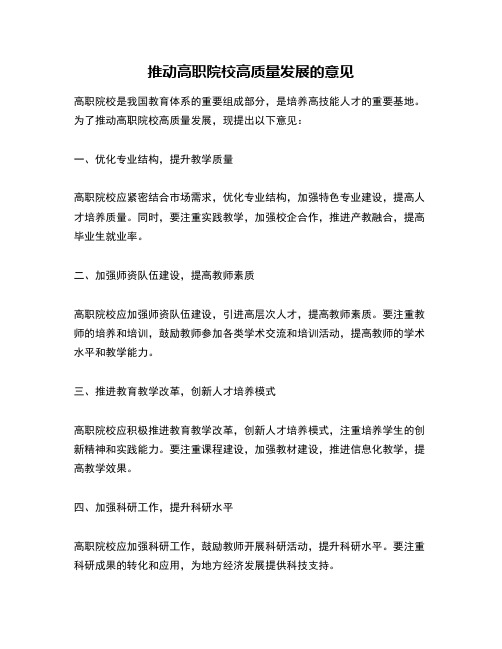 推动高职院校高质量发展的意见

高职院校是我国教育体系的重要组成部分，是培养高技能人才的重要基地。为了推动高职院校高质量发展，现提出以下意见：

一、优化专业结构，提升教学质量

高职院校应紧密结合市场需求，优化专业结构，加强特色专业建设，提高人才培养质量。同时，要注重实践教学，加强校企合作，推进产教融合，提高毕业生就业率。

二、加强师资队伍建设，提高教师素质

高职院校应加强师资队伍建设，引进高层次人才，提高教师素质。要注重教师的培养和培训，鼓励教师参加各类学术交流和培训活动，提高教师的学术水平和教学能力。

三、推进教育教学改革，创新人才培养模式

高职院校应积极推进教育教学改革，创新人才培养模式，注重培养学生的创新精神和实践能力。要注重课程建设，加强教材建设，推进信息化教学，提高教学效果。

四、加强科研工作，提升科研水平

高职院校应加强科研工作，鼓励教师开展科研活动，提升科研水平。要注重科研成果的转化和应用，为地方经济发展提供科技支持。